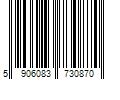 5 906083 730870